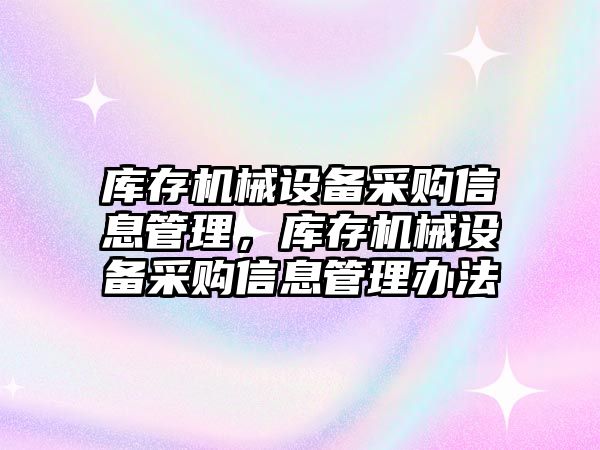 库存机械设备采购信息管理，库存机械设备采购信息管理办法